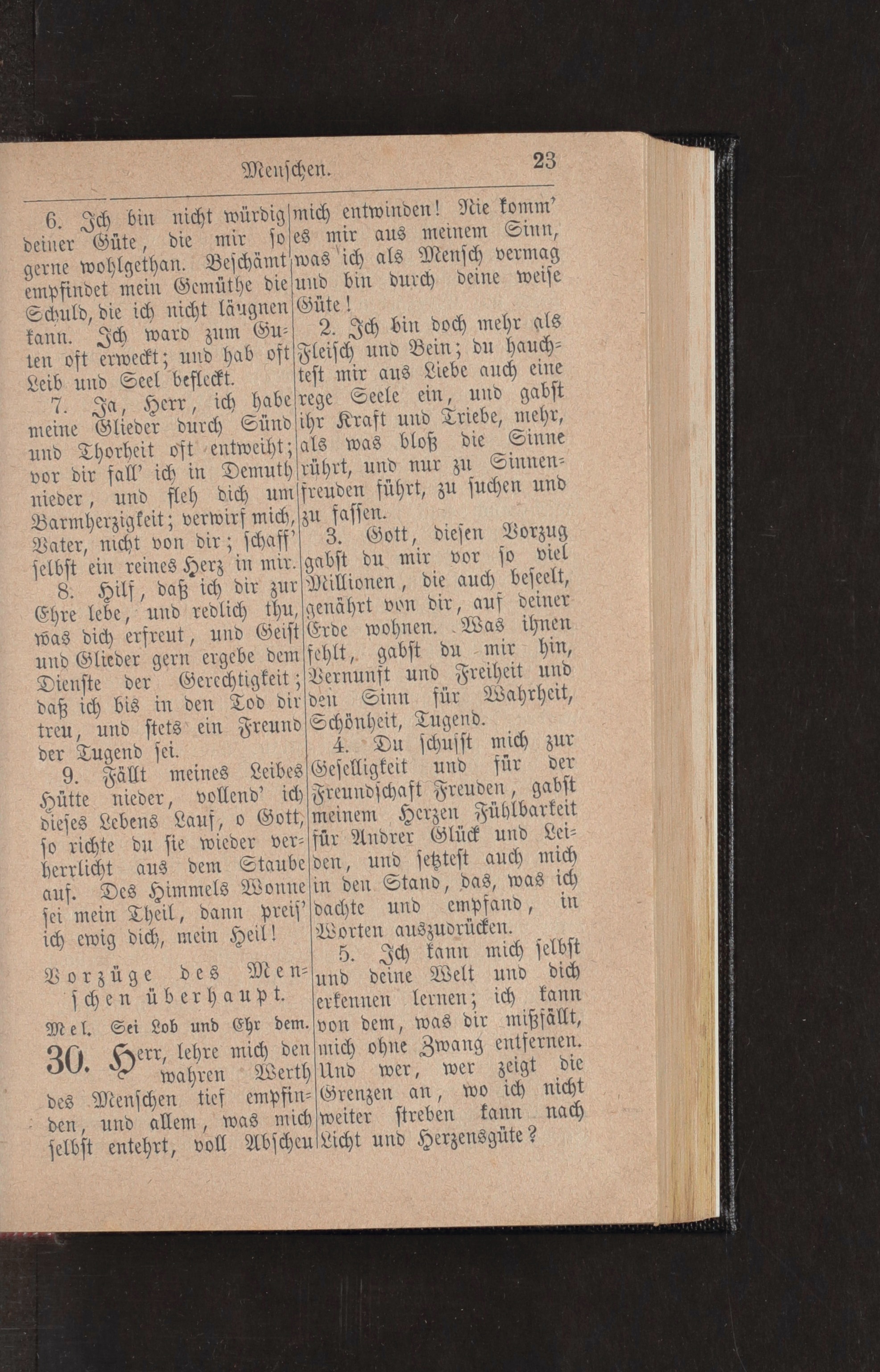 Menschen. 23

6. Ich bin nicht würdig deiner Güte, die mir so gerne wohlgethan. Beschämt empfindet mein Gemüthe die Schuld, die ich nicht läugnen kann. Ich ward zum Guten oft erweckt; und hab oft Leib und Seel befleckt.

7. Ja, Herr, ich habe meine Glieder durch Sünd und Thorheit oft entweiht; vor dir fall' ich in Demuth nieder, und fleh dich um Barmherzigkeit; verwirf mich, Vater, nicht von dir; schaff' selbst ein reines Herz in mir.

8. Hilf, daß ich dir zur Ehre lebe, und redlich thu, was dich erfreut, und Geist und Glieder gern ergebe dem Dienste der Gerechtigkeit; daß ich bis in den Tod dir treu, und stets ein Freund der Tugend sei.

9. Fällt meines Leibes Hütte nieder, vollend' ich dieses Lebens Lauf, o Gott, so richte du sie wieder verherrlicht aus dem Staube auf. Des Himmels Wonne sei mein Theil, dann preis' ich ewig dich, mein Heil!

Vorzüge des Menschen überhaupt.

Mel. Sei Lob und Ehr dem.

30. Herr, lehre mich den wahren Werth des Menschen tief empfinden, und allem, was mich selbst entehrt, voll Abscheu mich entwinden! Nie komm' es mir aus meinem Sinn, was ich als Mensch vermag und bin durch deine weise Güte!

2. Ich bin doch mehr als Fleisch und Bein; du hauchtest mir aus Liebe auch eine rege Seele ein, und gabst ihr Kraft und Triebe, mehr, als was bloß die Sinne rührt, und nur zu Sinnenfreuden führt, zu suchen und zu fassen.

3. Gott, diesen Vorzug gabst du mir vor so viel Millionen, die auch beseelt, genährt von dir, auf deiner Erde wohnen. Was ihnen fehlt, gabst du mir hin, Vernunft und Freiheit und den Sinn für Wahrheit, Schönheit, Tugend.

4. Du schufst mich zur Geselligkeit und für der Freundschaft Freuden, gabst meinem Herzen Fühlbarkeit für Andrer Glück und Leiden, und setztest auch mich in den Stand, das, was ich dachte und empfand, in Worten auszudrücken.

5. Ich kann mich selbst und deine Welt und dich erkennen lernen; ich kann von dem, was dir mißfällt, mich ohne Zwang entfernen. Und wer, wer zeigt die Grenzen an, wo ich nicht weiter streben kann nach Licht und Herzensgüte?